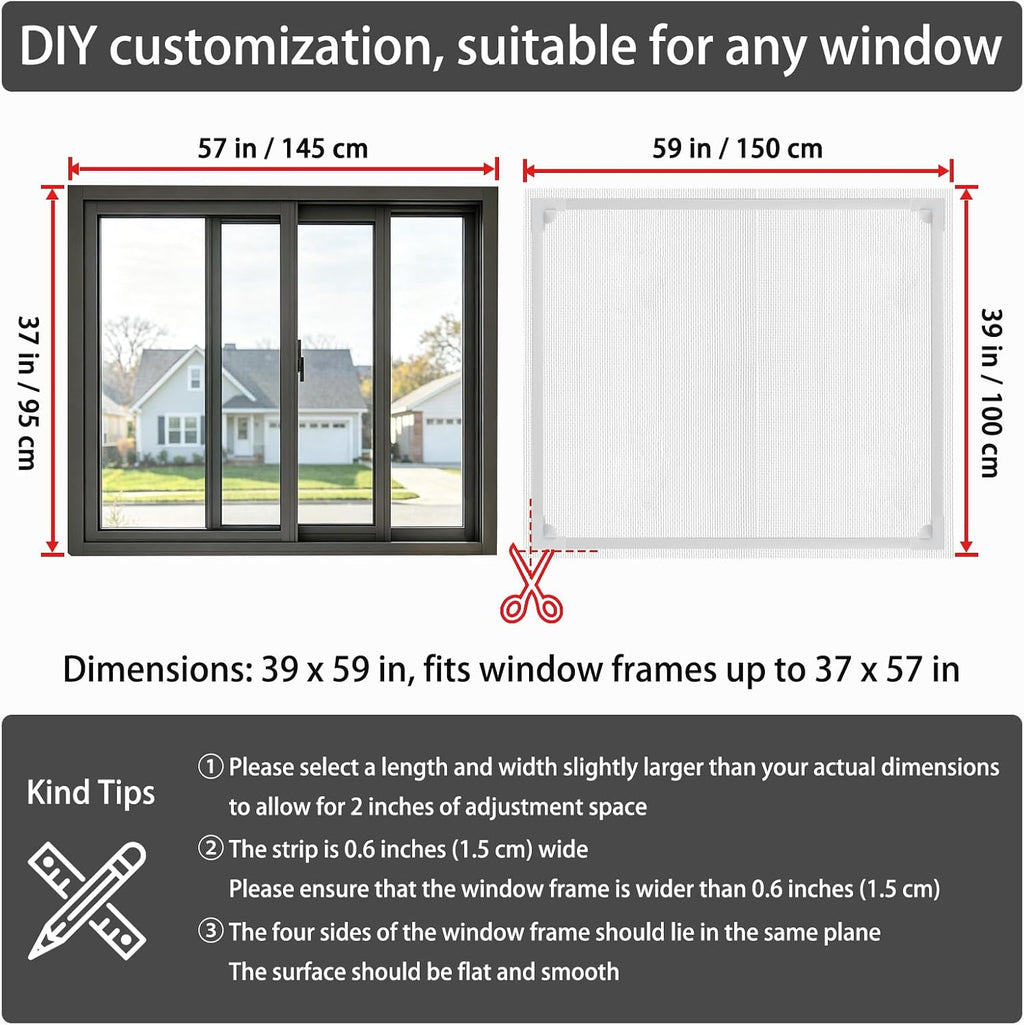 DIY customization, suitable for any window

57 in / 145 cm

37 in / 95 cm

59 in / 150 cm

39 in / 100 cm

Dimensions: 39 x 59 in, fits window frames up to 37 x 57 in

Kind Tips

① Please select a length and width slightly larger than your actual dimensions to allow for 2 inches of adjustment space

② The strip is 0.6 inches (1.5 cm) wide
Please ensure that the window frame is wider than 0.6 inches (1.5 cm)

③ The four sides of the window frame should lie in the same plane
The surface should be flat and smooth